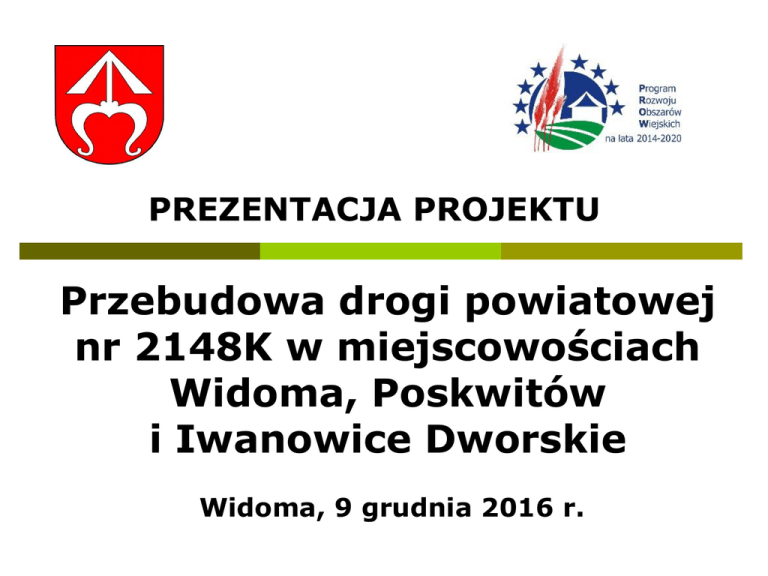 Program
Rozwoju
Obszarów
Wiejskich
na lata 2014-2020

PREZENTACJA PROJEKTU

Przebudowa drogi powiatowej nr 2148K w miejscowościach Widoma, Poskwitów i Iwanowice Dworskie

Widoma, 9 grudnia 2016 r.